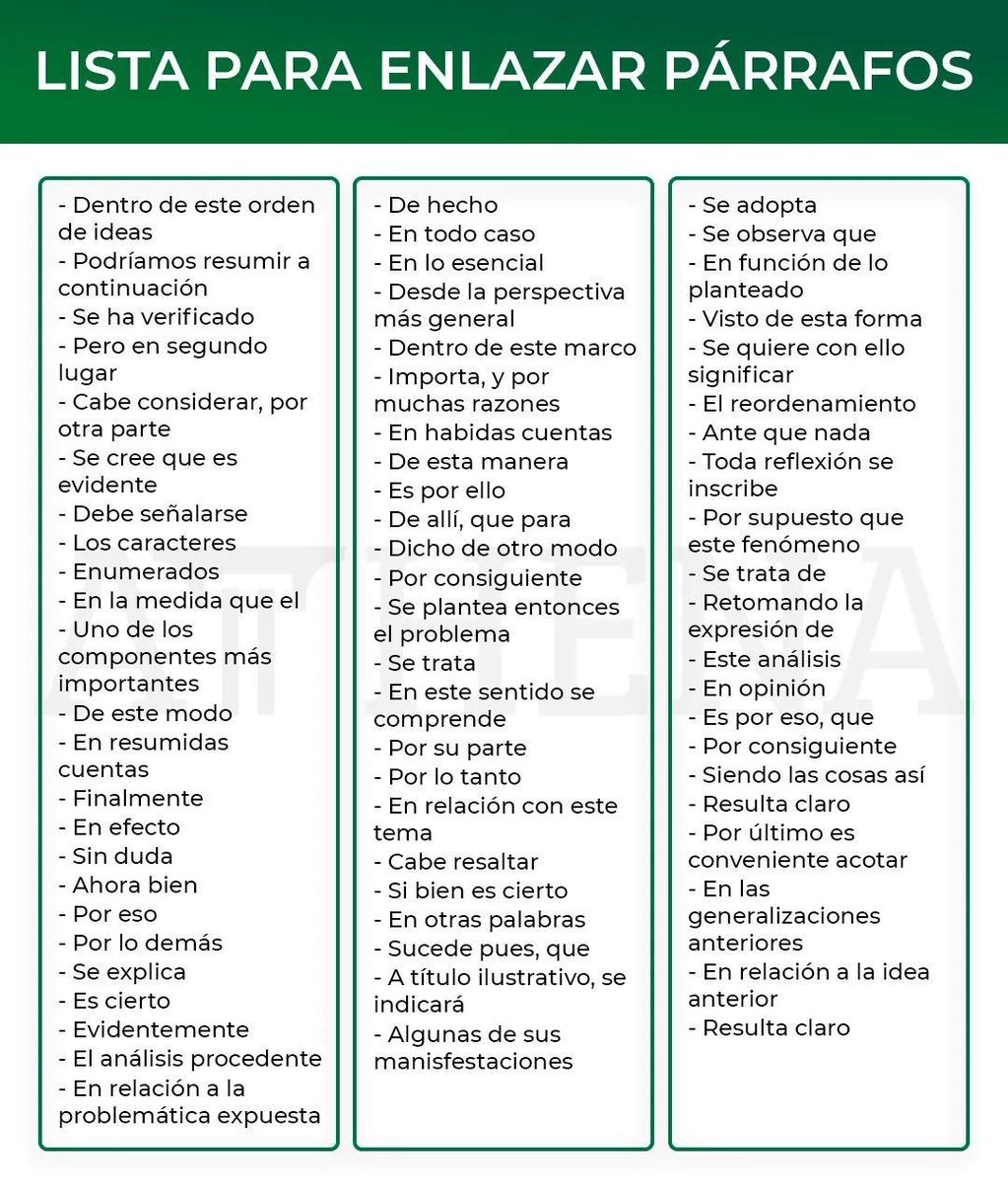 LISTA PARA ENLAZAR PÁRRAFOS

- Dentro de este orden de ideas
- Podríamos resumir a continuación
- Se ha verificado
- Pero en segundo lugar
- Cabe considerar, por otra parte
- Se cree que es evidente
- Debe señalarse
- Los caracteres
- Enumerados
- En la medida que el
- Uno de los componentes más importantes
- De este modo
- En resumidas cuentas
- Finalmente
- En efecto
- Sin duda
- Ahora bien
- Por eso
- Por lo demás
- Se explica
- Es cierto
- Evidentemente
- El análisis procedente
- En relación a la problemática expuesta

- De hecho
- En todo caso
- En lo esencial
- Desde la perspectiva más general
- Dentro de este marco
- Importa, y por muchas razones
- En habidas cuentas
- De esta manera
- Es por ello
- De allí, que para
- Dicho de otro modo
- Por consiguiente
- Se plantea entonces el problema
- Se trata
- En este sentido se comprende
- Por su parte
- Por lo tanto
- En relación con este tema
- Cabe resaltar
- Si bien es cierto
- En otras palabras
- Sucede pues, que
- A título ilustrativo, se indicará
- Algunas de sus manisfestaciones

- Se adopta
- Se observa que
- En función de lo planteado
- Visto de esta forma
- Se quiere con ello significar
- El reordenamiento
- Ante que nada
- Toda reflexión se inscribe
- Por supuesto que este fenómeno
- Se trata de
- Retomando la expresión de
- Este análisis
- En opinión
- Es por eso, que
- Por consiguiente
- Siendo las cosas así
- Resulta claro
- Por último es conveniente acotar
- En las generalizaciones anteriores
- En relación a la idea anterior
- Resulta claro